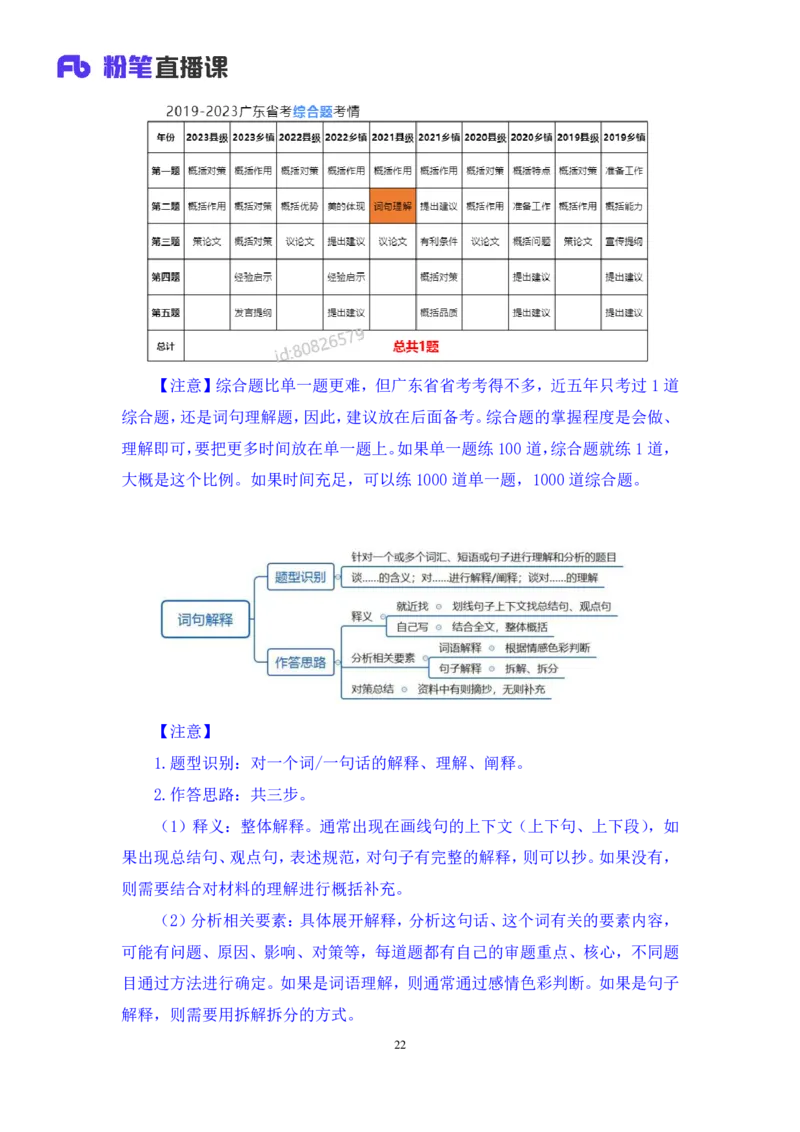 Fb 粉笔直播课

2019-2023广东省考综合题考情

| 年份 | 2023县级 | 2023乡镇 | 2022县级 | 2022乡镇 | 2021县级 | 2021乡镇 | 2020县级 | 2020乡镇 | 2019县级 | 2019乡镇 |
|---|---|---|---|---|---|---|---|---|---|---|
| 第一题 | 概括对策 | 概括作用 | 概括对策 | 概括作用 | 概括作用 | 概括作用 | 概括对策 | 概括特点 | 概括对策 | 准备工作 |
| 第二题 | 概括作用 | 概括对策 | 概括优势 | 美的体现 | 词句理解 | 提出建议 | 概括作用 | 准备工作 | 概括作用 | 概括能力 |
| 第三题 | 策论文 | 概括对策 | 议论文 | 提出建议 | 议论文 | 有利条件 | 议论文 | 概括问题 | 策论文 | 宣传提纲 |
| 第四题 | | 经验启示 | | 经验启示 | | 概括对策 | | 提出建议 | | 提出建议 |
| 第五题 | | 发言提纲 | | 提出建议 | | 概括品质 | | 提出建议 | | 提出建议 |
| 总计 | 总共1题 | | | | | | | | | |

id:80826579

【注意】综合题比单一题更难，但广东省省考考得不多，近五年只考过 1 道综合题，还是词句理解题，因此，建议放在后面备考。综合题的掌握程度是会做、理解即可，要把更多时间放在单一题上。如果单一题练 100 道，综合题就练 1 道，大概是这个比例。如果时间充足，可以练 1000 道单一题，1000 道综合题。

词句解释
题型识别
针对一个或多个词汇、短语或句子进行理解和分析的题目
谈......的含义；对......进行解释/阐释；谈对......的理解
作答思路
释义
就近找
划线句子上下文找总结句、观点句
自己写
结合全文，整体概括
分析相关要素
词语解释
根据情感色彩判断
句子解释
拆解、拆分
对策总结
资料中有则摘抄，无则补充

【注意】

1. 题型识别：对一个词/一句话的解释、理解、阐释。

2. 作答思路：共三步。

（1）释义：整体解释。通常出现在画线句的上下文（上下句、上下段），如果出现总结句、观点句，表述规范，对句子有完整的解释，则可以抄。如果没有，则需要结合对材料的理解进行概括补充。

（2）分析相关要素：具体展开解释，分析这句话、这个词有关的要素内容，可能有问题、原因、影响、对策等，每道题都有自己的审题重点、核心，不同题目通过方法进行确定。如果是词语理解，则通常通过感情色彩判断。如果是句子解释，则需要用拆解拆分的方式。

22